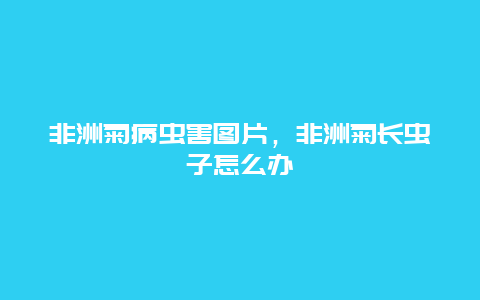 非洲菊病虫害图片，非洲菊长虫子怎么办